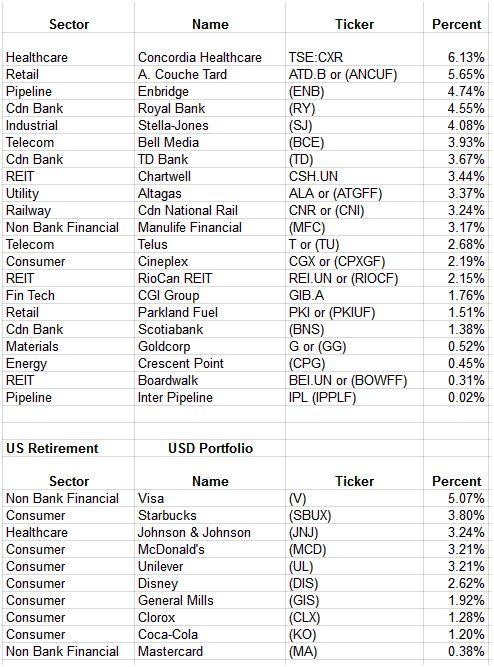 | Sector | Name | Ticker | Percent |
|---|---|---|---|
| Healthcare | Concordia Healthcare | TSE:CXR | 6.13% |
| Retail | A. Couche Tard | ATD.B or (ANCUF) | 5.65% |
| Pipeline | Enbridge | (ENB) | 4.74% |
| Cdn Bank | Royal Bank | (RY) | 4.55% |
| Industrial | Stella-Jones | (SJ) | 4.08% |
| Telecom | Bell Media | (BCE) | 3.93% |
| Cdn Bank | TD Bank | (TD) | 3.67% |
| REIT | Chartwell | CSH.UN | 3.44% |
| Utility | Altagas | ALA or (ATGFF) | 3.37% |
| Railway | Cdn National Rail | CNR or (CNI) | 3.24% |
| Non Bank Financial | Manulife Financial | (MFC) | 3.17% |
| Telecom | Telus | T or (TU) | 2.68% |
| Consumer | Cineplex | CGX or (CPXGF) | 2.19% |
| REIT | RioCan REIT | REI.UN or (RIOCF) | 2.15% |
| Fin Tech | CGI Group | GIB.A | 1.76% |
| Retail | Parkland Fuel | PKI or (PKIUF) | 1.51% |
| Cdn Bank | Scotiabank | (BNS) | 1.38% |
| Materials | Goldcorp | G or (GG) | 0.52% |
| Energy | Crescent Point | (CPG) | 0.45% |
| REIT | Boardwalk | BEI.UN or (BOWFF) | 0.31% |
| Pipeline | Inter Pipeline | IPL (IPPLF) | 0.02% |

US Retirement USD Portfolio

| Sector | Name | Ticker | Percent |
|---|---|---|---|
| Non Bank Financial | Visa | (V) | 5.07% |
| Consumer | Starbucks | (SBUX) | 3.80% |
| Healthcare | Johnson & Johnson | (JNJ) | 3.24% |
| Consumer | McDonald's | (MCD) | 3.21% |
| Consumer | Unilever | (UL) | 3.21% |
| Consumer | Disney | (DIS) | 2.62% |
| Consumer | General Mills | (GIS) | 1.92% |
| Consumer | Clorox | (CLX) | 1.28% |
| Consumer | Coca-Cola | (KO) | 1.20% |
| Non Bank Financial | Mastercard | (MA) | 0.38% |